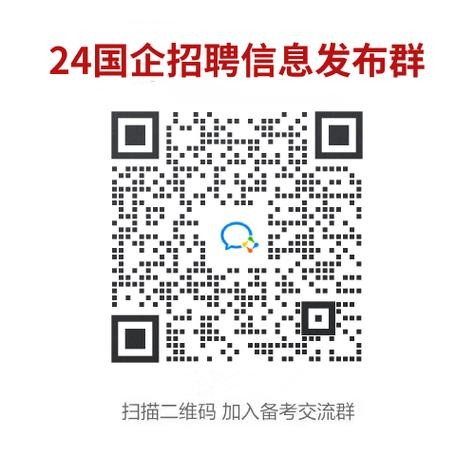 24国企招聘信息发布群

扫描二维码 加入备考交流群